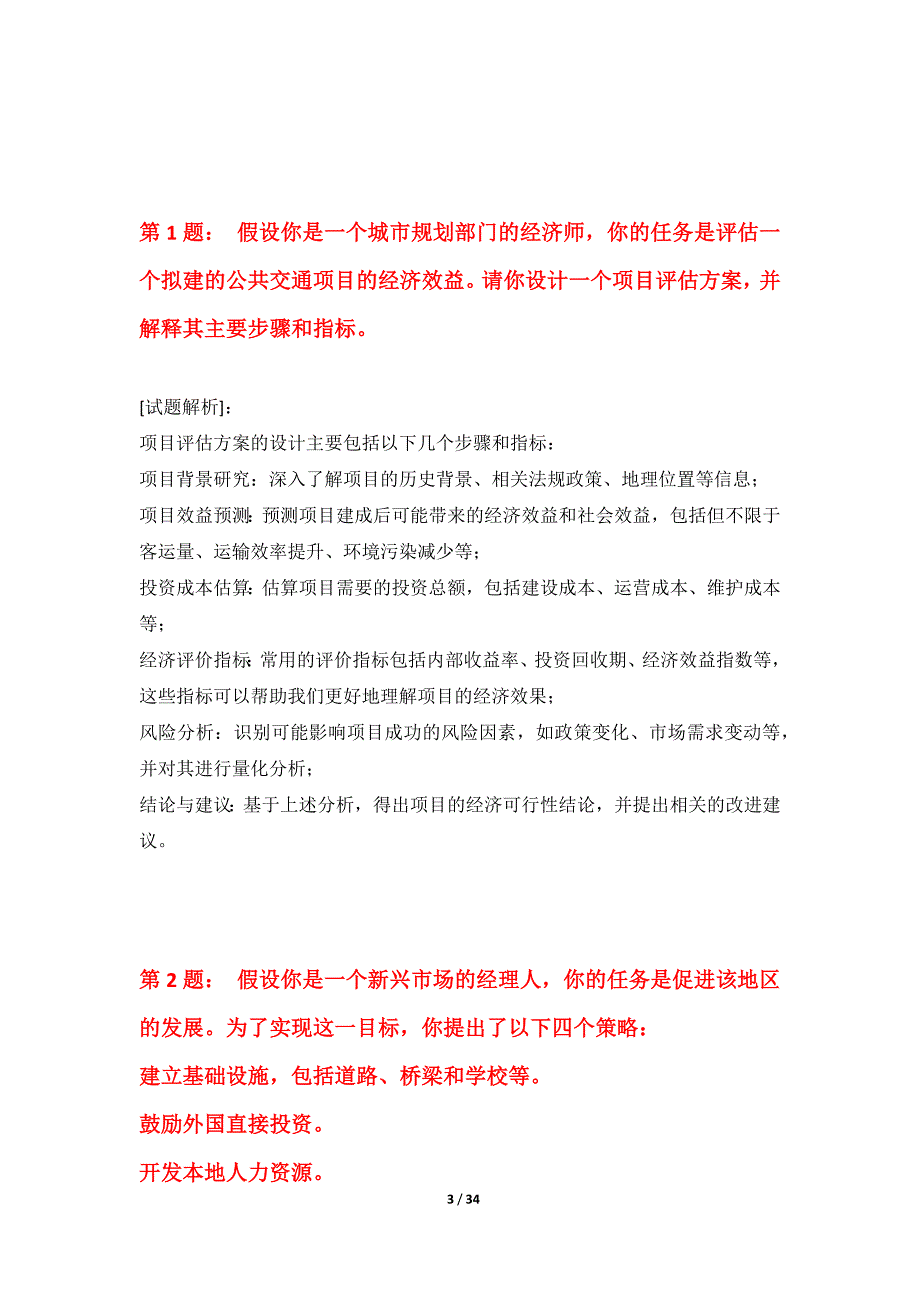 第 1 题： 假设你是一个城市规划部门的经济师，你的任务是评估一个拟建的公共交通项目的经济效益。请你设计一个项目评估方案，并解释其主要步骤和指标。

[试题解析]:
项目评估方案的设计主要包括以下几个步骤和指标：
项目背景研究：深入了解项目的历史背景、相关法规政策、地理位置等信息；
项目效益预测：预测项目建成后可能带来的经济效益和社会效益，包括但不限于客运量、运输效率提升、环境污染减少等；
投资成本估算：估算项目需要的投资总额，包括建设成本、运营成本、维护成本等；
经济评价指标：常用的评价指标包括内部收益率、投资回收期、经济效益指数等，这些指标可以帮助我们更好地理解项目的经济效果；
风险分析：识别可能影响项目成功的风险因素，如政策变化、市场需求变动等，并对其进行量化分析；
结论与建议：基于上述分析，得出项目的经济可行性结论，并提出相关的改进建议。

第 2 题： 假设你是一个新兴市场的经理人，你的任务是促进该地区的发展。为了实现这一目标，你提出了以下四个策略：
建立基础设施，包括道路、桥梁和学校等。
鼓励外国直接投资。
开发本地人力资源。

3 / 34